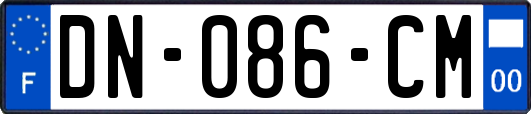 F
DN-086-CM
00